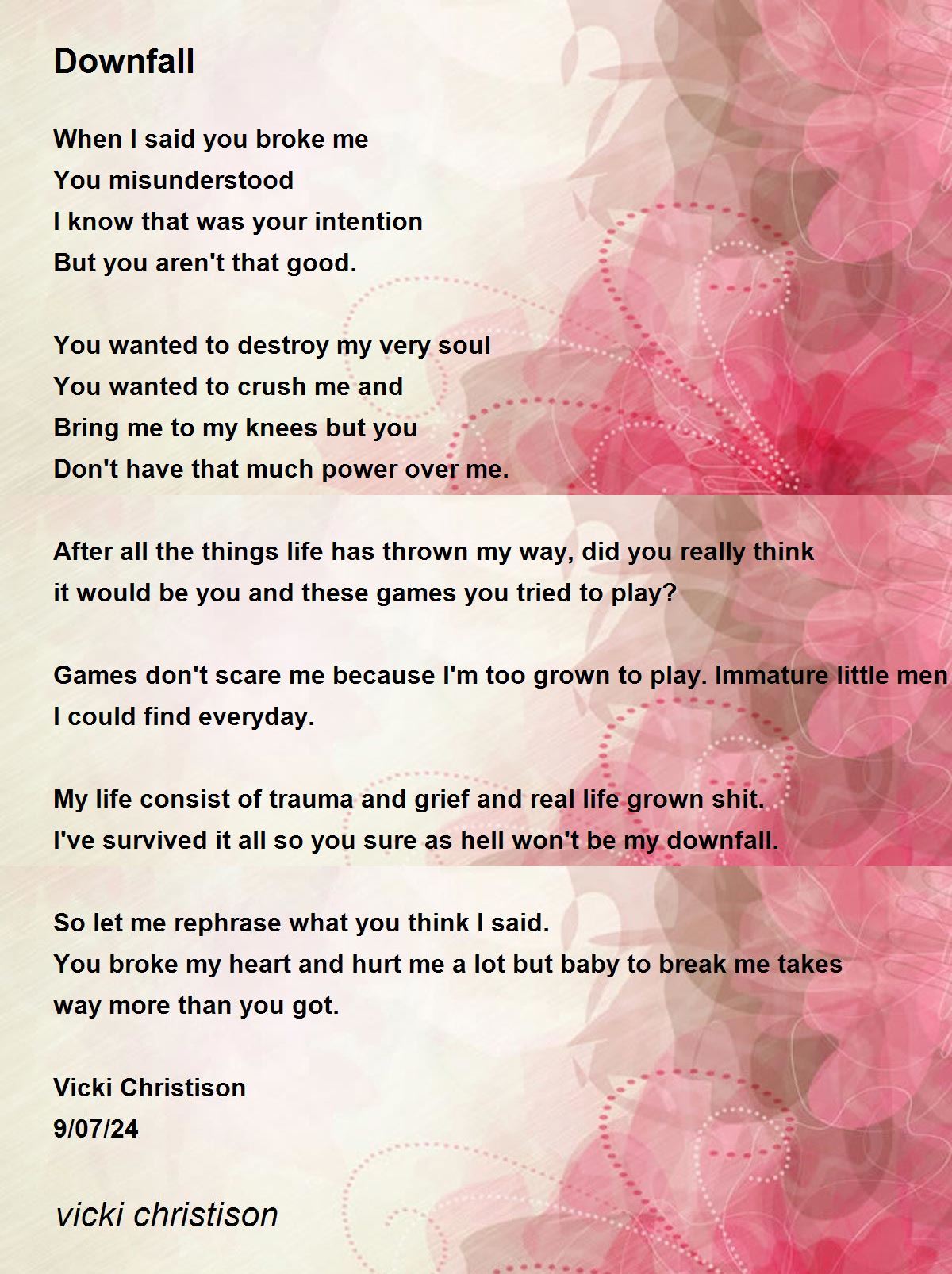 Downfall

When I said you broke me
You misunderstood
I know that was your intention
But you aren't that good.

You wanted to destroy my very soul
You wanted to crush me and
Bring me to my knees but you
Don't have that much power over me.

After all the things life has thrown my way, did you really think
it would be you and these games you tried to play?

Games don't scare me because I'm too grown to play. Immature little men
I could find everyday.

My life consist of trauma and grief and real life grown shit.
I've survived it all so you sure as hell won't be my downfall.

So let me rephrase what you think I said.
You broke my heart and hurt me a lot but baby to break me takes
way more than you got.

Vicki Christison
9/07/24

vicki christison